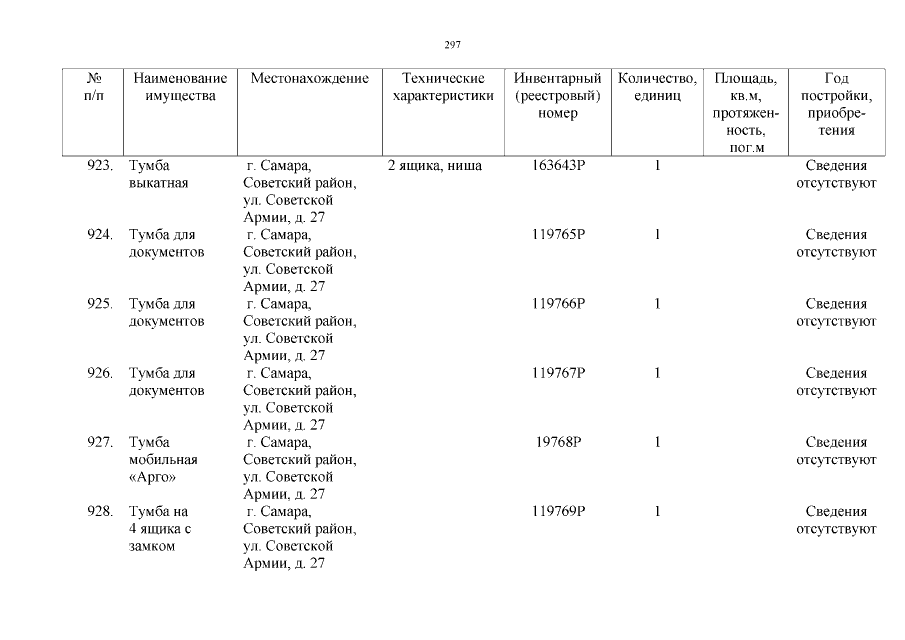 297

| № п/п | Наименование имущества | Местонахождение | Технические характеристики | Инвентарный (реестровый) номер | Количество, единиц | Площадь, кв.м, протяженность, пог.м | Год постройки, приобретения |
|---|---|---|---|---|---|---|---|
| 923. | Тумба выкатная | г. Самара, Советский район, ул. Советской Армии, д. 27 | 2 ящика, ниша | 163643Р | 1 | | Сведения отсутствуют |
| 924. | Тумба для документов | г. Самара, Советский район, ул. Советской Армии, д. 27 | | 119765Р | 1 | | Сведения отсутствуют |
| 925. | Тумба для документов | г. Самара, Советский район, ул. Советской Армии, д. 27 | | 119766Р | 1 | | Сведения отсутствуют |
| 926. | Тумба для документов | г. Самара, Советский район, ул. Советской Армии, д. 27 | | 119767Р | 1 | | Сведения отсутствуют |
| 927. | Тумба мобильная «Арго» | г. Самара, Советский район, ул. Советской Армии, д. 27 | | 19768Р | 1 | | Сведения отсутствуют |
| 928. | Тумба на 4 ящика с замком | г. Самара, Советский район, ул. Советской Армии, д. 27 | | 119769Р | 1 | | Сведения отсутствуют |